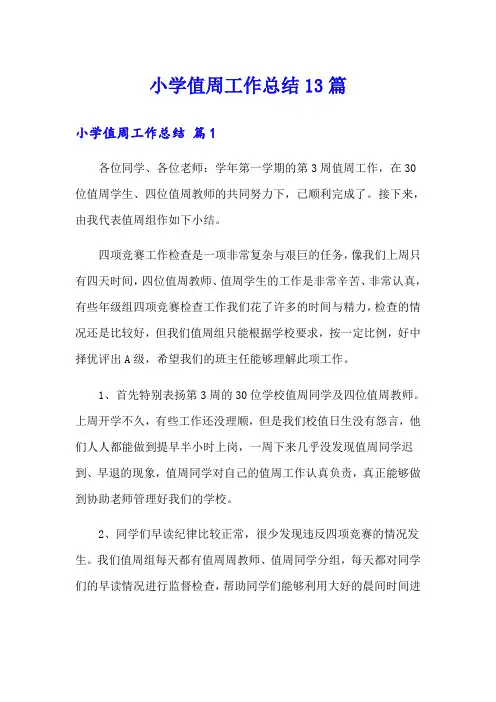 小学值周工作总结13篇

小学值周工作总结 篇1

各位同学、各位老师：学年第一学期的第3周值周工作，在30位值周学生、四位值周教师的共同努力下，已顺利完成了。接下来，由我代表值周组作如下小结。

四项竞赛工作检查是一项非常复杂与艰巨的任务，像我们上周只有四天时间，四位值周教师、值周学生的工作是非常辛苦、非常认真，有些年级组四项竞赛检查工作我们花了许多的时间与精力，检查的情况还是比较好，但我们值周组只能根据学校要求，按一定比例，好中择优评出A级，希望我们的班主任能够理解此项工作。

1、首先特别表扬第3周的30位学校值周同学及四位值周教师。上周开学不久，有些工作还没理顺，但是我们校值日生没有怨言，他们人人都能做到提早半小时上岗，一周下来几乎没发现值周同学迟到、早退的现象，值周同学对自己的值周工作认真负责，真正能够做到协助老师管理好我们的学校。

2、同学们早读纪律比较正常，很少发现违反四项竞赛的情况发生。我们值周组每天都有值周教师、值周同学分组，每天都对同学们的早读情况进行监督检查，帮助同学们能够利用大好的晨间时间进